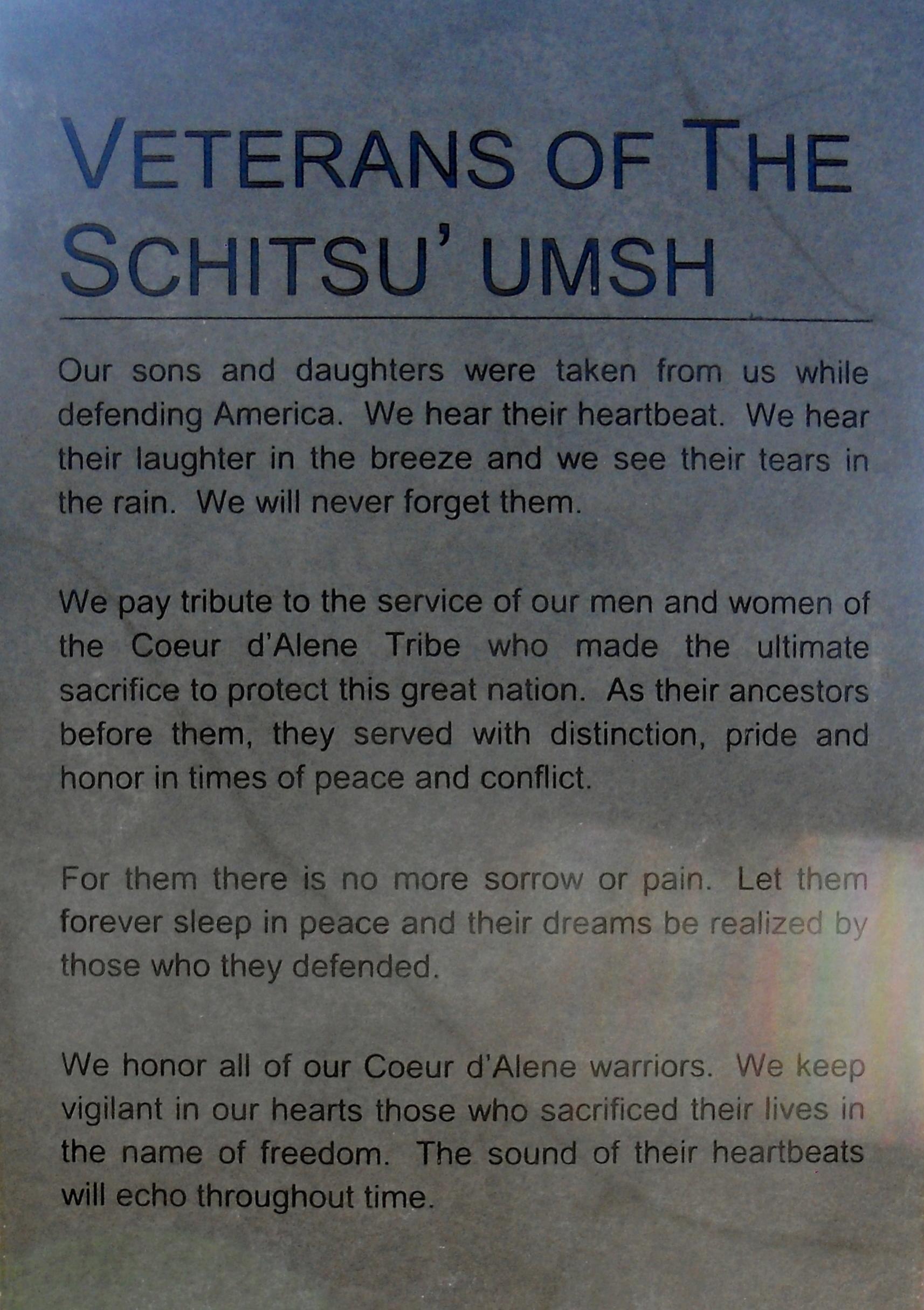 VETERANS OF THE SCHITSU' UMSH

Our sons and daughters were taken from us while defending America. We hear their heartbeat. We hear their laughter in the breeze and we see their tears in the rain. We will never forget them.

We pay tribute to the service of our men and women of the Coeur d'Alene Tribe who made the ultimate sacrifice to protect this great nation. As their ancestors before them, they served with distinction, pride and honor in times of peace and conflict.

For them there is no more sorrow or pain. Let them forever sleep in peace and their dreams be realized by those who they defended.

We honor all of our Coeur d'Alene warriors. We keep vigilant in our hearts those who sacrificed their lives in the name of freedom. The sound of their heartbeats will echo throughout time.